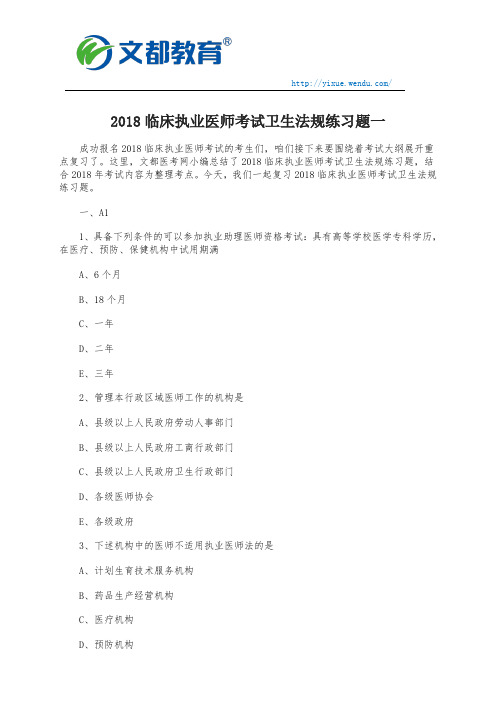 文都教育®

http://yixue.wendu.com/

2018 临床执业医师考试卫生法规练习题一

成功报名 2018 临床执业医师考试的考生们，咱们接下来要围绕着考试大纲展开重点复习了。这里，文都医考网小编总结了 2018 临床执业医师考试卫生法规练习题，结合 2018 年考试内容为整理考点。今天，我们一起复习 2018 临床执业医师考试卫生法规练习题。

一、A1

1、具备下列条件的可以参加执业助理医师资格考试：具有高等学校医学专科学历，在医疗、预防、保健机构中试用期满

A、6 个月

B、18 个月

C、一年

D、二年

E、三年

2、管理本行政区域医师工作的机构是

A、县级以上人民政府劳动人事部门

B、县级以上人民政府工商行政部门

C、县级以上人民政府卫生行政部门

D、各级医师协会

E、各级政府

3、下述机构中的医师不适用执业医师法的是

A、计划生育技术服务机构

B、药品生产经营机构

C、医疗机构

D、预防机构